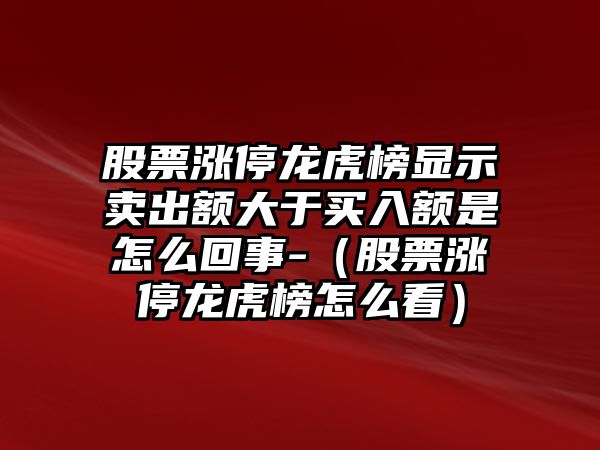 股票涨停龙虎榜显示卖出额大于买入额是怎么回事-（股票涨停龙虎榜怎么看）